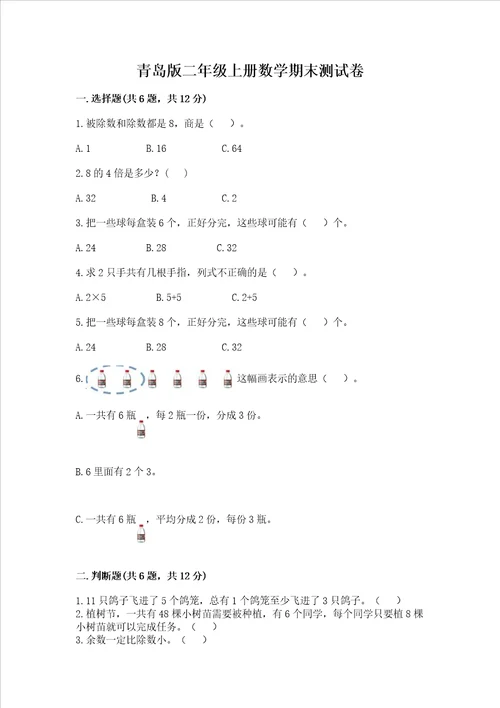 青岛版二年级上册数学期末测试卷

一.选择题(共6题，共12分)

1.被除数和除数都是8，商是（　）。

A.1　　B.16　　C.64

2.8的4倍是多少？（　）

A.32　　B.4　　C.2

3.把一些球每盒装6个，正好分完，这些球可能有（　）个。

A.24　　B.28　　C.32

4.求2只手共有几根手指，列式不正确的是（　）。

A.2×5　　B.5+5　　C.2+5

5.把一些球每盒装8个，正好分完，这些球可能有（　）个。

A.24　　B.28　　C.32

6.　这幅画表示的意思（　）。

A.一共有6瓶，每2瓶一份，分成3份。

B.6里面有2个3。

C.一共有6瓶，平均分成2份，每份3瓶。

二.判断题(共6题，共12分)

1.11只鸽子飞进了5个鸽笼，总有1个鸽笼至少飞进了3只鸽子。（　）
2.植树节，一共有48棵小树苗需要被种植，有6个同学，每个同学只要植8棵小树苗就可以完成任务。（　）
3.余数一定比除数小。（　）